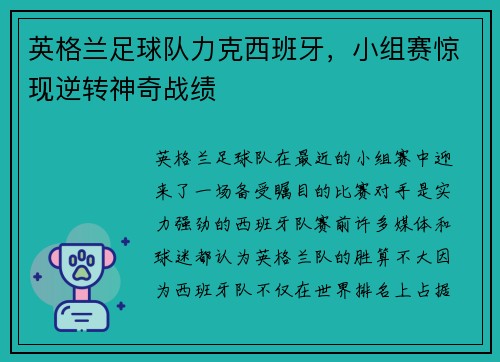 英格兰足球队力克西班牙，小组赛惊现逆转神奇战绩

英格兰足球队在最近的小组赛中迎来了一场备受瞩目的比赛对手是实力强劲的西班牙队赛前许多媒体和球迷都认为英格兰队的胜算不大因为西班牙队不仅在世界排名上占据